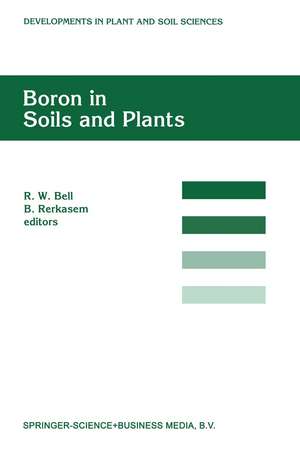 DEVELOPMENTS IN PLANT AND SOIL SCIENCES

Boron in Soils and Plants

R. W. Bell
B. Rerkasem
editors

SPRINGER-SCIENCE+BUSINESS MEDIA, B.V.